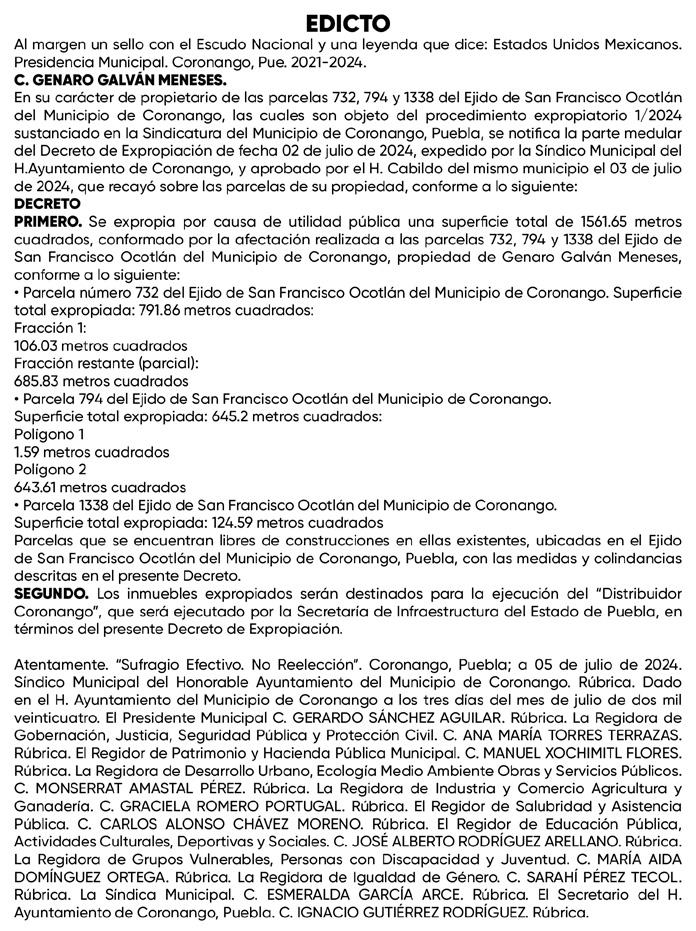 EDICTO

Al margen un sello con el Escudo Nacional y una leyenda que dice: Estados Unidos Mexicanos. Presidencia Municipal. Coronango, Pue. 2021-2024.

C. GENARO GALVÁN MENESES.

En su carácter de propietario de las parcelas 732, 794 y 1338 del Ejido de San Francisco Ocotlán del Municipio de Coronango, las cuales son objeto del procedimiento expropiatorio 1/2024 sustanciado en la Sindicatura del Municipio de Coronango, Puebla, se notifica la parte medular del Decreto de Expropiación de fecha 02 de julio de 2024, expedido por la Síndico Municipal del H.Ayuntamiento de Coronango, y aprobado por el H. Cabildo del mismo municipio el 03 de julio de 2024, que recayó sobre las parcelas de su propiedad, conforme a lo siguiente:

DECRETO

PRIMERO. Se expropia por causa de utilidad pública una superficie total de 1561.65 metros cuadrados, conformado por la afectación realizada a las parcelas 732, 794 y 1338 del Ejido de San Francisco Ocotlán del Municipio de Coronango, propiedad de Genaro Galván Meneses, conforme a lo siguiente:

• Parcela número 732 del Ejido de San Francisco Ocotlán del Municipio de Coronango. Superficie total expropiada: 791.86 metros cuadrados:
Fracción 1:
106.03 metros cuadrados
Fracción restante (parcial):
685.83 metros cuadrados
• Parcela 794 del Ejido de San Francisco Ocotlán del Municipio de Coronango.
Superficie total expropiada: 645.2 metros cuadrados:
Polígono 1
1.59 metros cuadrados
Polígono 2
643.61 metros cuadrados
• Parcela 1338 del Ejido de San Francisco Ocotlán del Municipio de Coronango.
Superficie total expropiada: 124.59 metros cuadrados
Parcelas que se encuentran libres de construcciones en ellas existentes, ubicadas en el Ejido de San Francisco Ocotlán del Municipio de Coronango, Puebla, con las medidas y colindancias descritas en el presente Decreto.

SEGUNDO. Los inmuebles expropiados serán destinados para la ejecución del "Distribuidor Coronango", que será ejecutado por la Secretaría de Infraestructura del Estado de Puebla, en términos del presente Decreto de Expropiación.

Atentamente. "Sufragio Efectivo. No Reelección". Coronango, Puebla; a 05 de julio de 2024. Síndico Municipal del Honorable Ayuntamiento del Municipio de Coronango. Rúbrica. Dado en el H. Ayuntamiento del Municipio de Coronango a los tres días del mes de julio de dos mil veinticuatro. El Presidente Municipal C. GERARDO SÁNCHEZ AGUILAR. Rúbrica. La Regidora de Gobernación, Justicia, Seguridad Pública y Protección Civil. C. ANA MARÍA TORRES TERRAZAS. Rúbrica. El Regidor de Patrimonio y Hacienda Pública Municipal. C. MANUEL XOCHIMITL FLORES. Rúbrica. La Regidora de Desarrollo Urbano, Ecología Medio Ambiente Obras y Servicios Públicos. C. MONSERRAT AMASTAL PÉREZ. Rúbrica. La Regidora de Industria y Comercio Agricultura y Ganadería. C. GRACIELA ROMERO PORTUGAL. Rúbrica. El Regidor de Salubridad y Asistencia Pública. C. CARLOS ALONSO CHÁVEZ MORENO. Rúbrica. El Regidor de Educación Pública, Actividades Culturales, Deportivas y Sociales. C. JOSÉ ALBERTO RODRÍGUEZ ARELLANO. Rúbrica. La Regidora de Grupos Vulnerables, Personas con Discapacidad y Juventud. C. MARÍA AIDA DOMÍNGUEZ ORTEGA. Rúbrica. La Regidora de Igualdad de Género. C. SARAHÍ PÉREZ TECOL. Rúbrica. La Síndica Municipal. C. ESMERALDA GARCÍA ARCE. Rúbrica. El Secretario del H. Ayuntamiento de Coronango, Puebla. C. IGNACIO GUTIÉRREZ RODRÍGUEZ. Rúbrica.